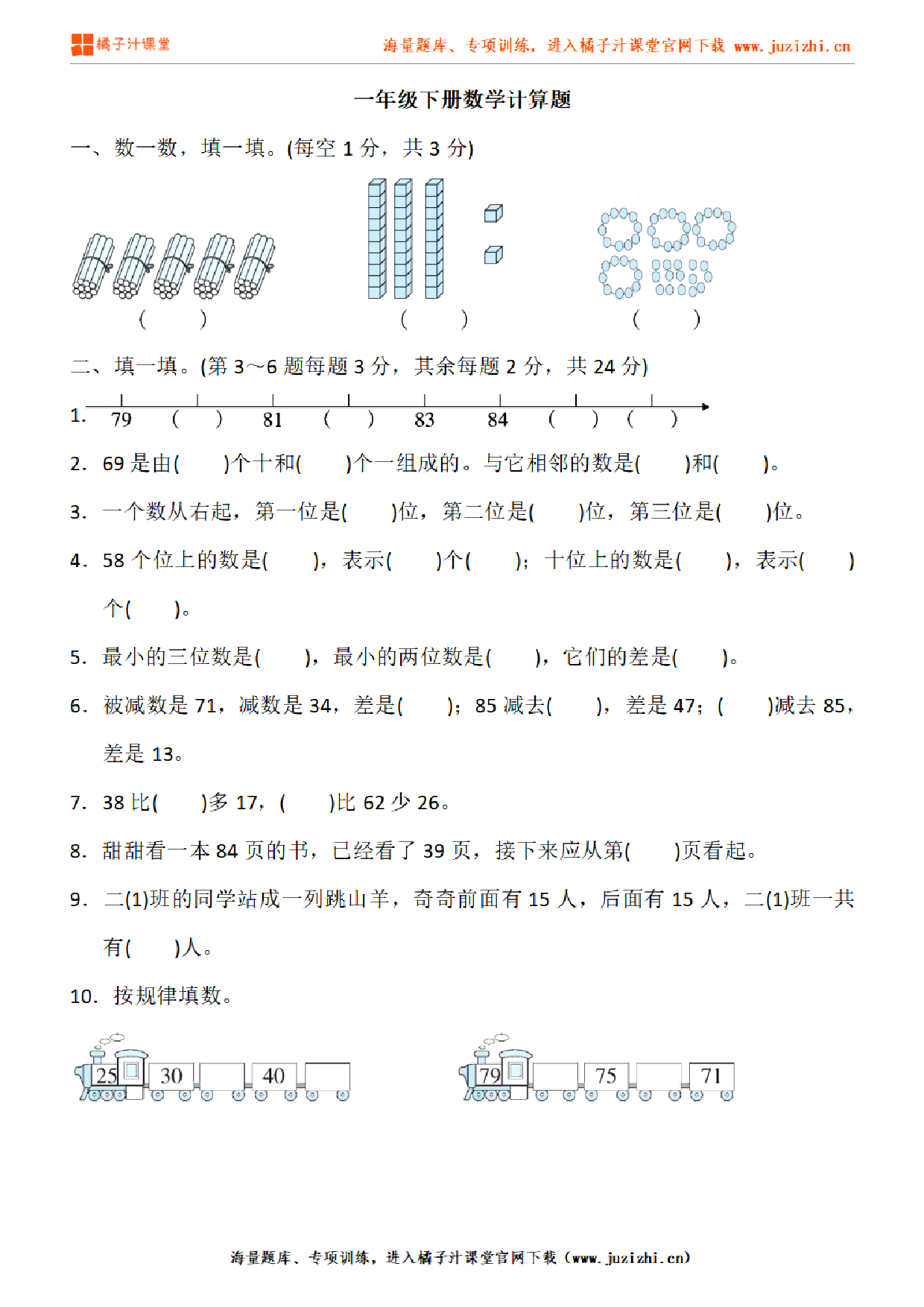 橘子汁课堂

海量题库、专项训练，进入橘子汁课堂官网下载 www.juzizhi.cn

一年级下册数学计算题

一、数一数，填一填。(每空 1 分，共 3 分)

(　　)　　(　　)　　(　　)

二、填一填。(第 3～6 题每题 3 分，其余每题 2 分，共 24 分)

1. 79　(　　)　81　(　　)　83　84　(　　)　(　　)

2. 69 是由(　　)个十和(　　)个一组成的。与它相邻的数是(　　)和(　　)。

3. 一个数从右起，第一位是(　　)位，第二位是(　　)位，第三位是(　　)位。

4. 58 个位上的数是(　　)，表示(　　)个(　　)；十位上的数是(　　)，表示(　　)个(　　)。

5. 最小的三位数是(　　)，最小的两位数是(　　)，它们的差是(　　)。

6. 被减数是 71，减数是 34，差是(　　)；85 减去(　　)，差是 47；(　　)减去 85，差是 13。

7. 38 比(　　)多 17，(　　)比 62 少 26。

8. 甜甜看一本 84 页的书，已经看了 39 页，接下来应从第(　　)页看起。

9. 二(1)班的同学站成一列跳山羊，奇奇前面有 15 人，后面有 15 人，二(1)班一共有(　　)人。

10. 按规律填数。

25　30　　40

79　　75　　71

海量题库、专项训练，进入橘子汁课堂官网下载（www.juzizhi.cn）